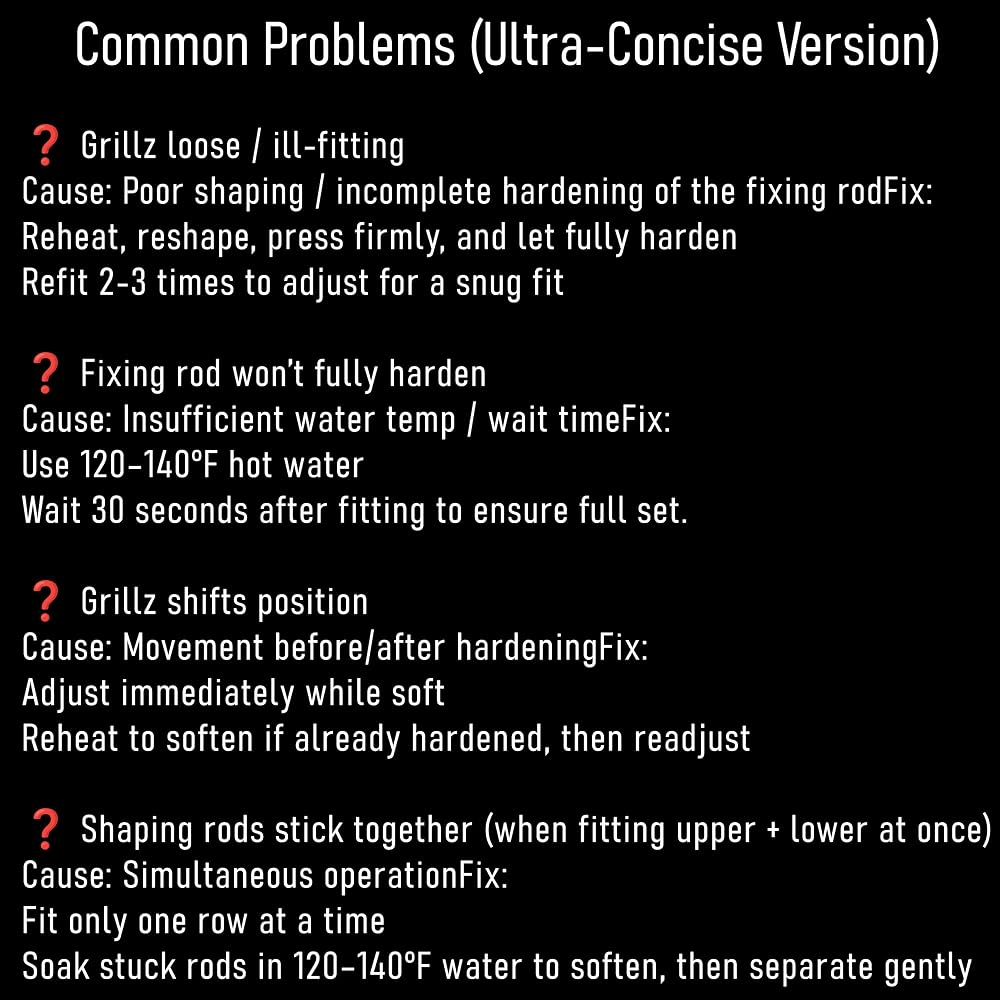 Common Problems (Ultra-Concise Version)

❓ Grillz loose / ill-fitting
Cause: Poor shaping / incomplete hardening of the fixing rodFix:
Reheat, reshape, press firmly, and let fully harden
Refit 2-3 times to adjust for a snug fit

❓ Fixing rod won't fully harden
Cause: Insufficient water temp / wait timeFix:
Use 120-140°F hot water
Wait 30 seconds after fitting to ensure full set.

❓ Grillz shifts position
Cause: Movement before/after hardeningFix:
Adjust immediately while soft
Reheat to soften if already hardened, then readjust

❓ Shaping rods stick together (when fitting upper + lower at once)
Cause: Simultaneous operationFix:
Fit only one row at a time
Soak stuck rods in 120-140°F water to soften, then separate gently